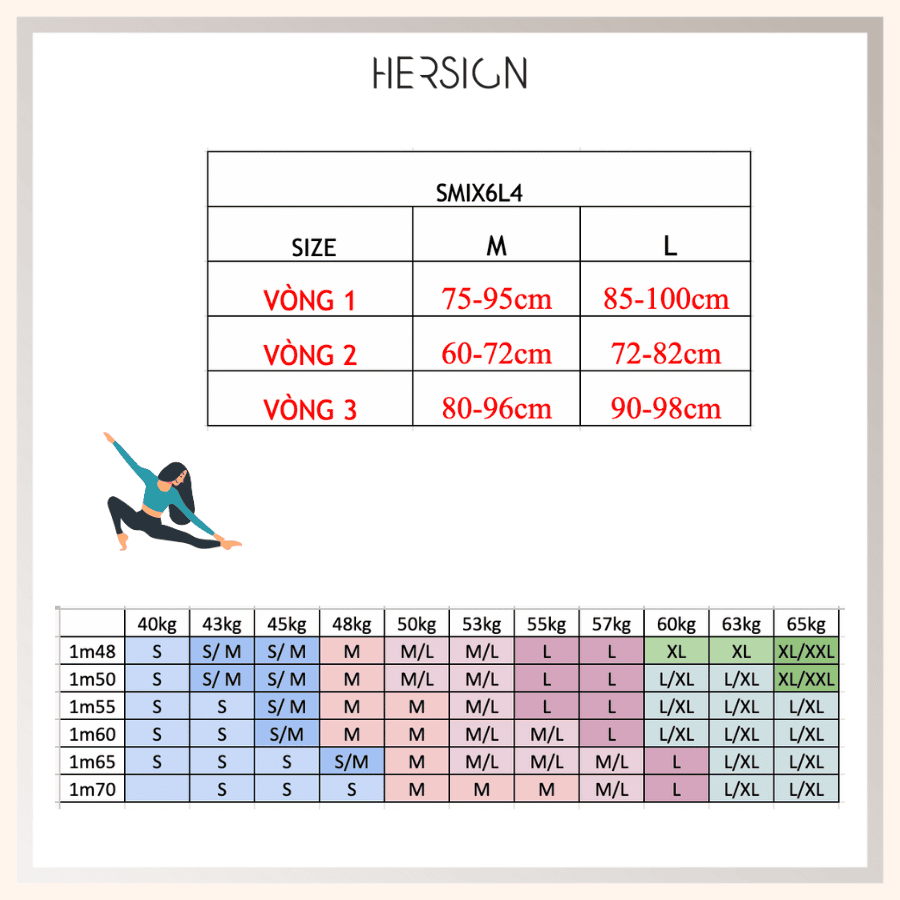 HERSIGN

| SMIX6L4 | | |
|---|---|---|
| SIZE | M | L |
| VÒNG 1 | 75-95cm | 85-100cm |
| VÒNG 2 | 60-72cm | 72-82cm |
| VÒNG 3 | 80-96cm | 90-98cm |

| | 40kg | 43kg | 45kg | 48kg | 50kg | 53kg | 55kg | 57kg | 60kg | 63kg | 65kg |
|---|---|---|---|---|---|---|---|---|---|---|---|
| 1m48 | S | S/ M | S/ M | M | M/L | M/L | L | L | XL | XL | XL/XXL |
| 1m50 | S | S/ M | S/ M | M | M/L | M/L | L | L | L/XL | L/XL | XL/XXL |
| 1m55 | S | S | S/ M | M | M | M/L | L | L | L/XL | L/XL | L/XL |
| 1m60 | S | S | S/M | M | M | M/L | M/L | L | L/XL | L/XL | L/XL |
| 1m65 | S | S | S | S/M | M | M/L | M/L | M/L | L | L/XL | L/XL |
| 1m70 | | S | S | S | M | M | M | M/L | L | L/XL | L/XL |